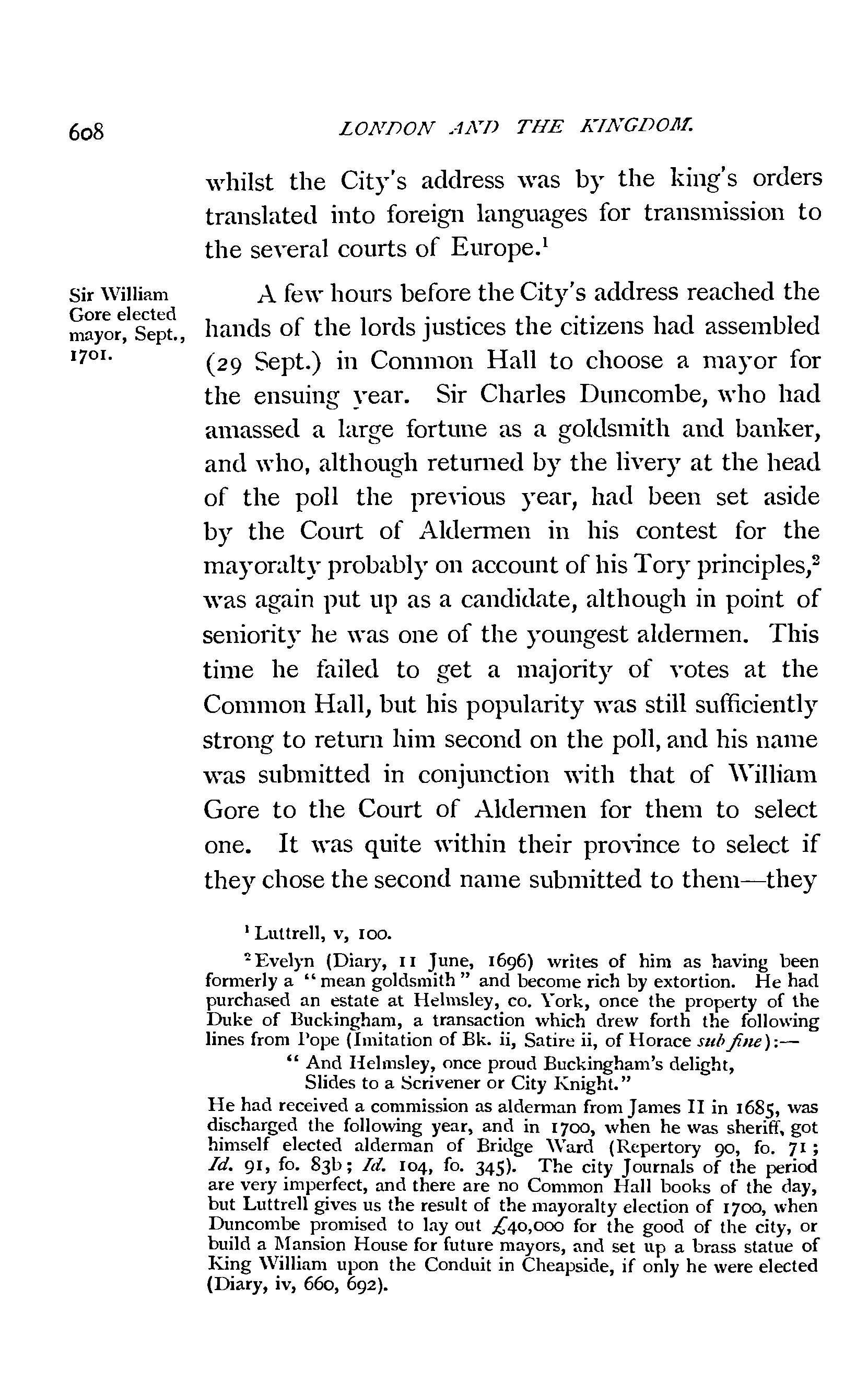 608 LONDON AND THE KINGDOM.

whilst the City's address was by the king's orders translated into foreign languages for transmission to the several courts of Europe.$^1$

Sir William Gore elected mayor, Sept., 1701.

A few hours before the City's address reached the hands of the lords justices the citizens had assembled (29 Sept.) in Common Hall to choose a mayor for the ensuing year. Sir Charles Duncombe, who had amassed a large fortune as a goldsmith and banker, and who, although returned by the livery at the head of the poll the previous year, had been set aside by the Court of Aldermen in his contest for the mayoralty probably on account of his Tory principles,$^2$ was again put up as a candidate, although in point of seniority he was one of the youngest aldermen. This time he failed to get a majority of votes at the Common Hall, but his popularity was still sufficiently strong to return him second on the poll, and his name was submitted in conjunction with that of William Gore to the Court of Aldermen for them to select one. It was quite within their province to select if they chose the second name submitted to them—they

$^1$ Luttrell, v, 100.

$^2$ Evelyn (Diary, 11 June, 1696) writes of him as having been formerly a "mean goldsmith" and become rich by extortion. He had purchased an estate at Helmsley, co. York, once the property of the Duke of Buckingham, a transaction which drew forth the following lines from Pope (Imitation of Bk. ii, Satire ii, of Horace sub fine):—

"And Helmsley, once proud Buckingham's delight,
Slides to a Scrivener or City Knight."

He had received a commission as alderman from James II in 1685, was discharged the following year, and in 1700, when he was sheriff, got himself elected alderman of Bridge Ward (Repertory 90, fo. 71; Id. 91, fo. 83b; Id. 104, fo. 345). The city Journals of the period are very imperfect, and there are no Common Hall books of the day, but Luttrell gives us the result of the mayoralty election of 1700, when Duncombe promised to lay out £40,000 for the good of the city, or build a Mansion House for future mayors, and set up a brass statue of King William upon the Conduit in Cheapside, if only he were elected (Diary, iv, 660, 692).